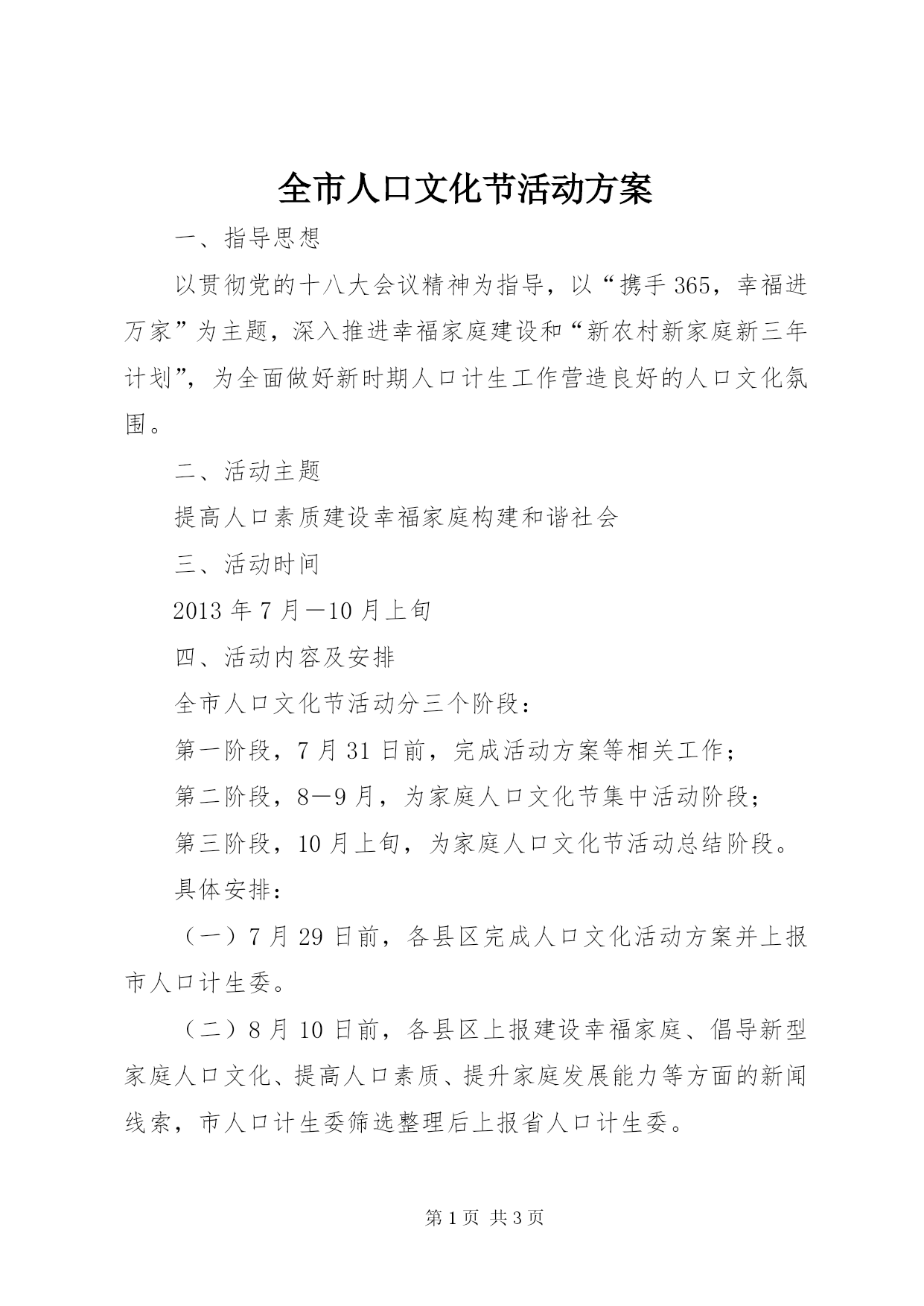 全市人口文化节活动方案

一、指导思想

以贯彻党的十八大会议精神为指导，以“携手365，幸福进万家”为主题，深入推进幸福家庭建设和“新农村新家庭新三年计划”，为全面做好新时期人口计生工作营造良好的人口文化氛围。

二、活动主题

提高人口素质建设幸福家庭构建和谐社会

三、活动时间

2013年7月—10月上旬

四、活动内容及安排

全市人口文化节活动分三个阶段：

第一阶段，7月31日前，完成活动方案等相关工作；

第二阶段，8—9月，为家庭人口文化节集中活动阶段；

第三阶段，10月上旬，为家庭人口文化节活动总结阶段。

具体安排：

（一）7月29日前，各县区完成人口文化活动方案并上报市人口计生委。

（二）8月10日前，各县区上报建设幸福家庭、倡导新型家庭人口文化、提高人口素质、提升家庭发展能力等方面的新闻线索，市人口计生委筛选整理后上报省人口计生委。

第1页 共3页